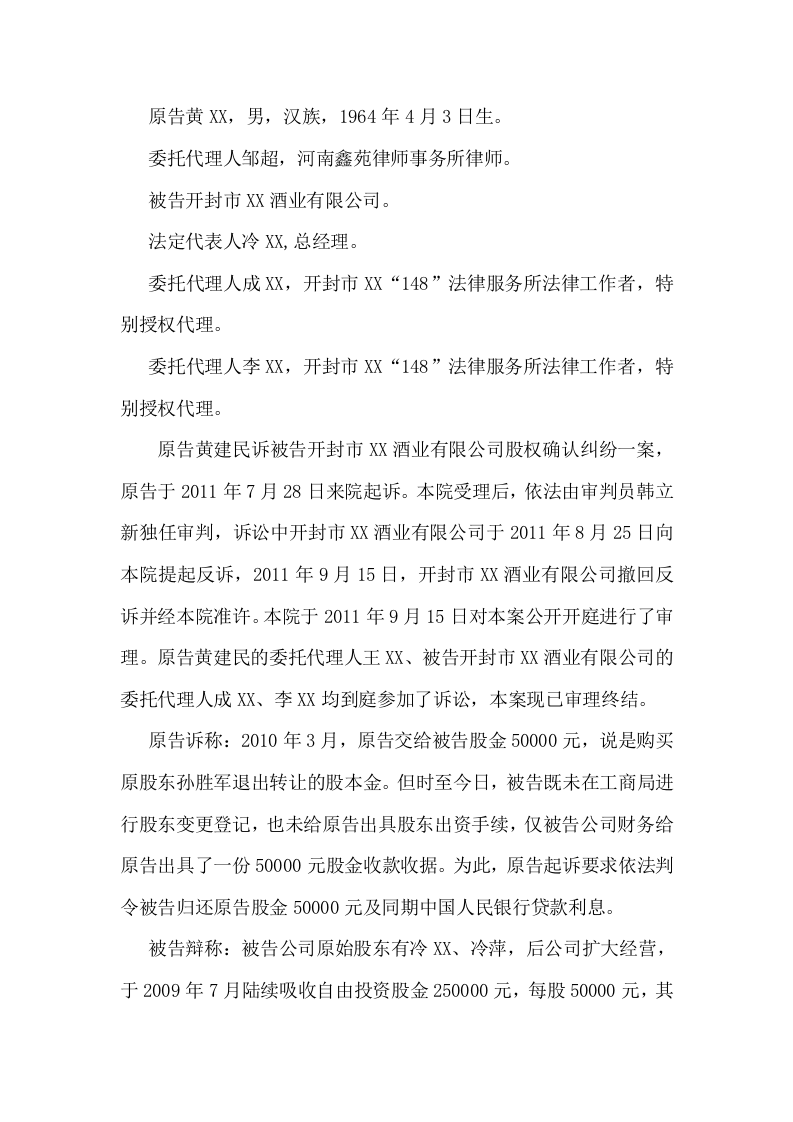 原告黄XX，男，汉族，1964年4月3日生。

委托代理人邹超，河南鑫苑律师事务所律师。

被告开封市XX酒业有限公司。

法定代表人冷XX,总经理。

委托代理人成XX，开封市XX“148”法律服务所法律工作者，特别授权代理。

委托代理人李XX，开封市XX“148”法律服务所法律工作者，特别授权代理。

原告黄建民诉被告开封市XX酒业有限公司股权确认纠纷一案，原告于2011年7月28日来院起诉。本院受理后，依法由审判员韩立新独任审判，诉讼中开封市XX酒业有限公司于2011年8月25日向本院提起反诉，2011年9月15日，开封市XX酒业有限公司撤回反诉并经本院准许。本院于2011年9月15日对本案公开开庭进行了审理。原告黄建民的委托代理人王XX、被告开封市XX酒业有限公司的委托代理人成XX、李XX均到庭参加了诉讼，本案现已审理终结。

原告诉称：2010年3月，原告交给被告股金50000元，说是购买原股东孙胜军退出转让的股本金。但时至今日，被告既未在工商局进行股东变更登记，也未给原告出具股东出资手续，仅被告公司财务给原告出具了一份50000元股金收款收据。为此，原告起诉要求依法判令被告归还原告股金50000元及同期中国人民银行贷款利息。

被告辩称：被告公司原始股东有冷XX、冷萍，后公司扩大经营，于2009年7月陆续吸收自由投资股金250000元，每股50000元，其